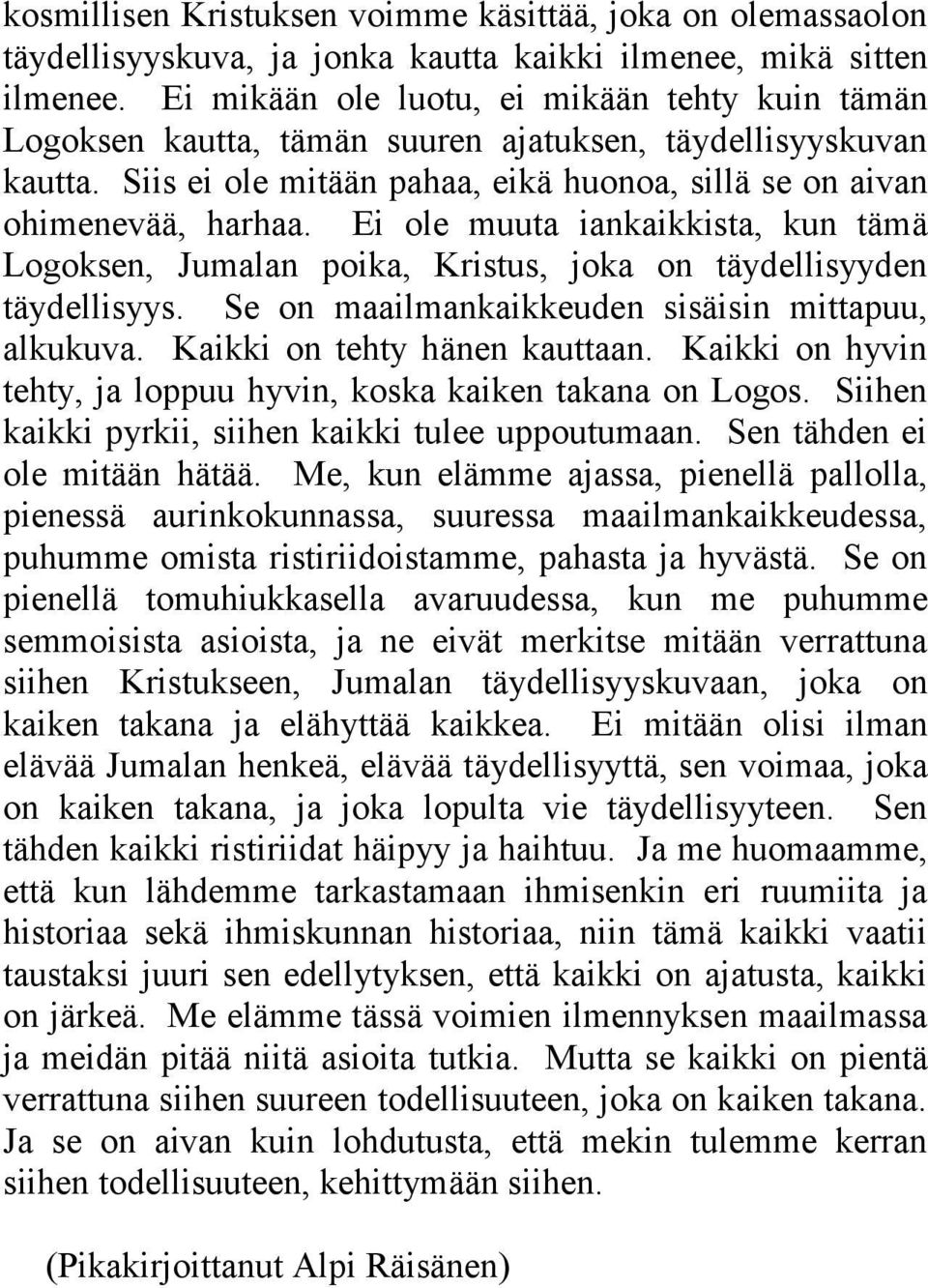 kosmillisen Kristuksen voimme käsittää, joka on olemassaolon täydellisyyskuva, ja jonka kautta kaikki ilmenee, mikä sitten ilmenee. Ei mikään ole luotu, ei mikään tehty kuin tämän Logoksen kautta, tämän suuren ajatuksen, täydellisyyskuvan kautta. Siis ei ole mitään pahaa, eikä huonoa, sillä se on aivan ohimenevää, harhaa. Ei ole muuta iankaikkista, kun tämä Logoksen, Jumalan poika, Kristus, joka on täydellisyyden täydellisyys. Se on maailmankaikkeuden sisäisin mittapuu, alkukuva. Kaikki on tehty hänen kauttaan. Kaikki on hyvin tehty, ja loppuu hyvin, koska kaiken takana on Logos. Siihen kaikki pyrkii, siihen kaikki tulee uppoutumaan. Sen tähden ei ole mitään hätää. Me, kun elämme ajassa, pienellä pallolla, pienessä aurinkokunnassa, suuressa maailmankaikkeudessa, puhumme omista ristiriidoistamme, pahasta ja hyvästä. Se on pienellä tomuhiukkasella avaruudessa, kun me puhumme semmoisista asioista, ja ne eivät merkitse mitään verrattuna siihen Kristukseen, Jumalan täydellisyyskuvaan, joka on kaiken takana ja elähyttää kaikkea. Ei mitään olisi ilman elävää Jumalan henkeä, elävää täydellisyyttä, sen voimaa, joka on kaiken takana, ja joka lopulta vie täydellisyyteen. Sen tähden kaikki ristiriidat häipyy ja haihtuu. Ja me huomaamme, että kun lähdemme tarkastamaan ihmisenkin eri ruumiita ja historiaa sekä ihmiskunnan historiaa, niin tämä kaikki vaatii taustaksi juuri sen edellytyksen, että kaikki on ajatusta, kaikki on järkeä. Me elämme tässä voimien ilmennyksen maailmassa ja meidän pitää niitä asioita tutkia. Mutta se kaikki on pientä verrattuna siihen suureen todellisuuteen, joka on kaiken takana. Ja se on aivan kuin lohdutusta, että mekin tulemme kerran siihen todellisuuteen, kehittymään siihen.

(Pikakirjoittanut Alpi Räisänen)